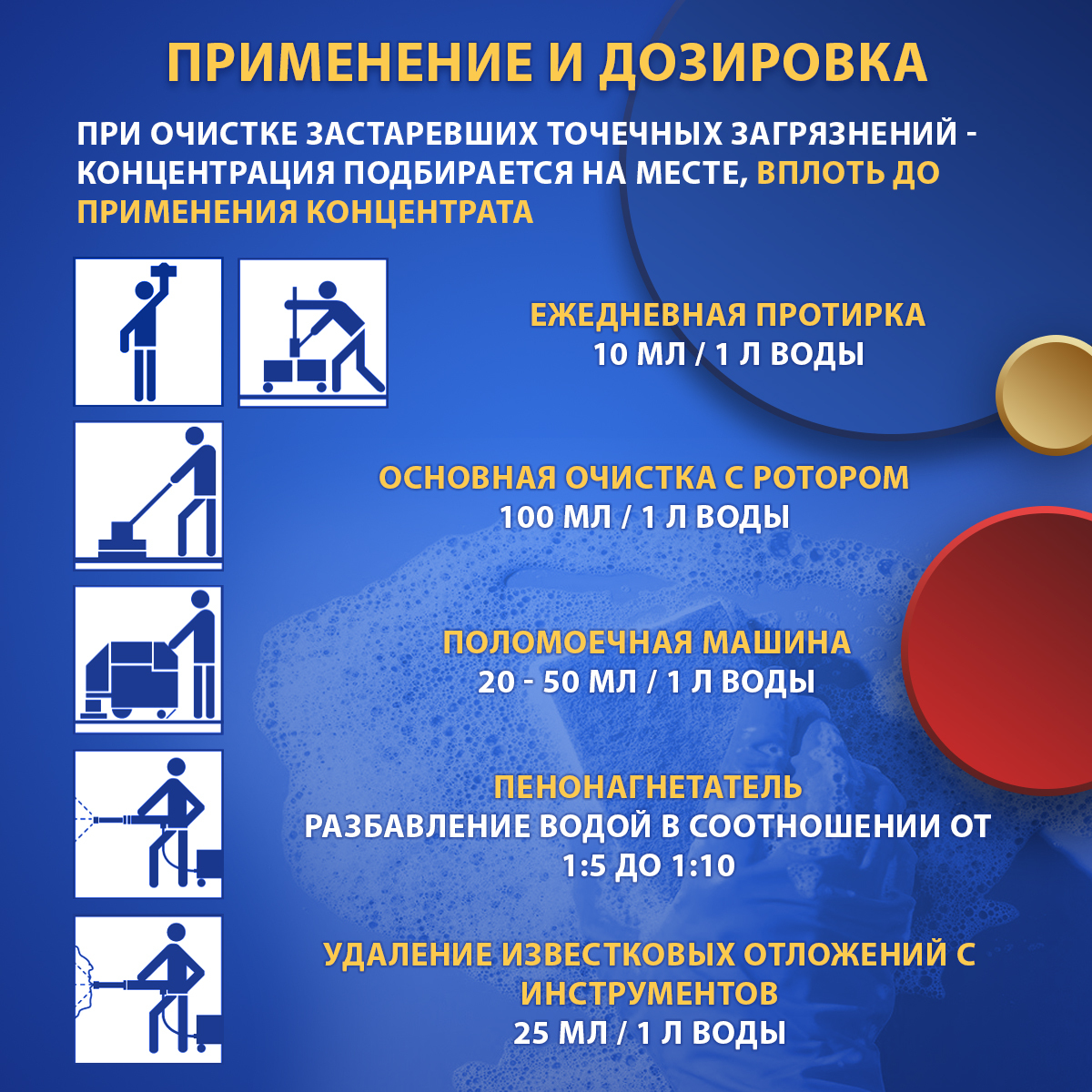 ПРИМЕНЕНИЕ И ДОЗИРОВКА

ПРИ ОЧИСТКЕ ЗАСТАРЕВШИХ ТОЧЕЧНЫХ ЗАГРЯЗНЕНИЙ - КОНЦЕНТРАЦИЯ ПОДБИРАЕТСЯ НА МЕСТЕ, ВПЛОТЬ ДО ПРИМЕНЕНИЯ КОНЦЕНТРАТА

ЕЖЕДНЕВНАЯ ПРОТИРКА
10 МЛ / 1 Л ВОДЫ

ОСНОВНАЯ ОЧИСТКА С РОТОРОМ
100 МЛ / 1 Л ВОДЫ

ПОЛОМОЕЧНАЯ МАШИНА
20 - 50 МЛ / 1 Л ВОДЫ

ПЕНОНАГНЕТАТЕЛЬ
РАЗБАВЛЕНИЕ ВОДОЙ В СООТНОШЕНИИ ОТ 1:5 ДО 1:10

УДАЛЕНИЕ ИЗВЕСТКОВЫХ ОТЛОЖЕНИЙ С ИНСТРУМЕНТОВ
25 МЛ / 1 Л ВОДЫ